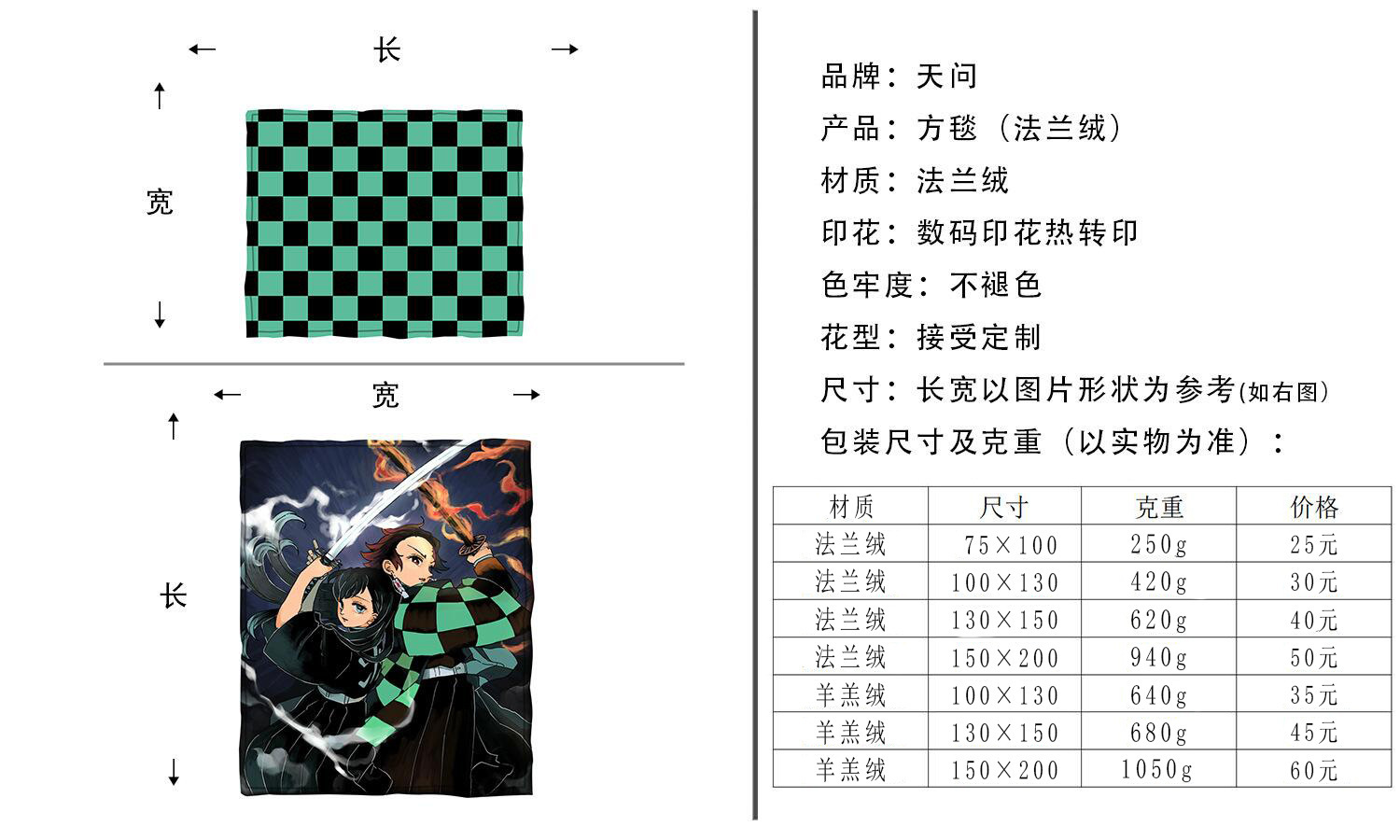 ← 长 →

↑

宽

↓

← 宽 →

↑

长

↓

品牌：天问

产品：方毯（法兰绒）

材质：法兰绒

印花：数码印花热转印

色牢度：不褪色

花型：接受定制

尺寸：长宽以图片形状为参考(如右图)

包装尺寸及克重（以实物为准）：

| 材质 | 尺寸 | 克重 | 价格 |
|---|---|---|---|
| 法兰绒 | 75×100 | 250g | 25元 |
| 法兰绒 | 100×130 | 420g | 30元 |
| 法兰绒 | 130×150 | 620g | 40元 |
| 法兰绒 | 150×200 | 940g | 50元 |
| 羊羔绒 | 100×130 | 640g | 35元 |
| 羊羔绒 | 130×150 | 680g | 45元 |
| 羊羔绒 | 150×200 | 1050g | 60元 |